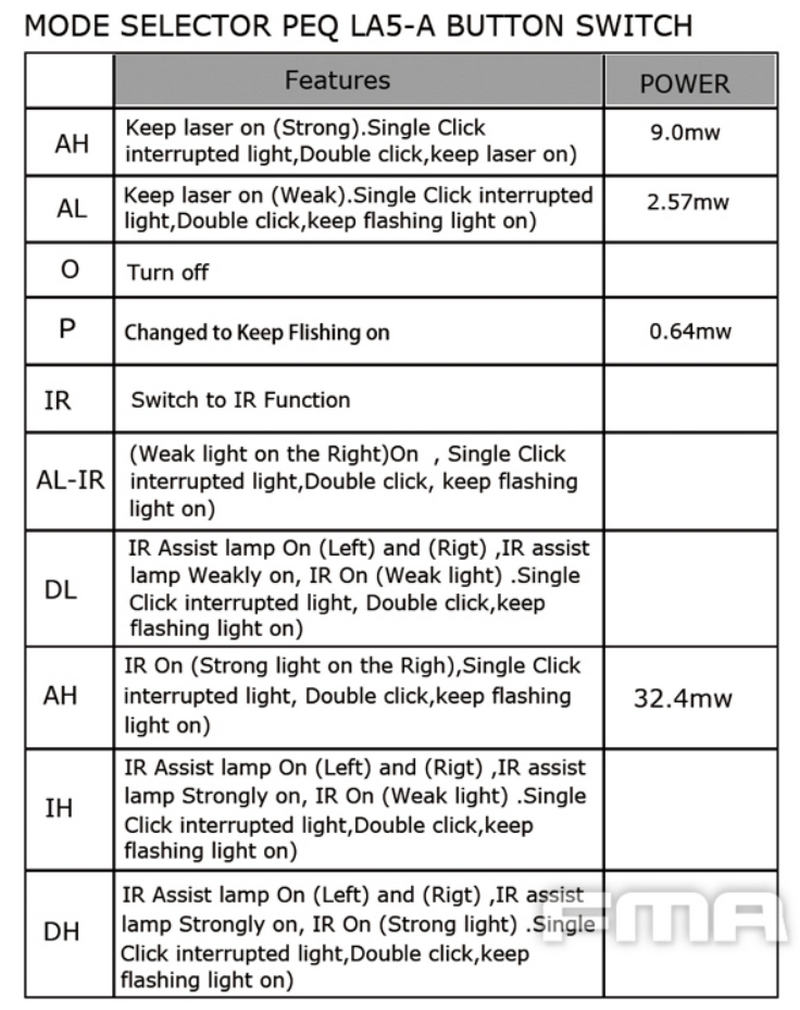 MODE SELECTOR PEQ LA5-A BUTTON SWITCH

| | Features | POWER |
|---|---|---|
| AH | Keep laser on (Strong).Single Click interrupted light,Double click,keep laser on) | 9.0mw |
| AL | Keep laser on (Weak).Single Click interrupted light,Double click,keep flashing light on) | 2.57mw |
| O | Turn off | |
| P | Changed to Keep Flishing on | 0.64mw |
| IR | Switch to IR Function | |
| AL-IR | (Weak light on the Right)On , Single Click interrupted light,Double click, keep flashing light on) | |
| DL | IR Assist lamp On (Left) and (Rigt) ,IR assist lamp Weakly on, IR On (Weak light) .Single Click interrupted light, Double click,keep flashing light on) | |
| AH | IR On (Strong light on the Righ),Single Click interrupted light, Double click,keep flashing light on) | 32.4mw |
| IH | IR Assist lamp On (Left) and (Rigt) ,IR assist lamp Strongly on, IR On (Weak light) .Single Click interrupted light,Double click,keep flashing light on) | |
| DH | IR Assist lamp On (Left) and (Rigt) ,IR assist lamp Strongly on, IR On (Strong light) .Single Click interrupted light,Double click,keep flashing light on) | |

FMA